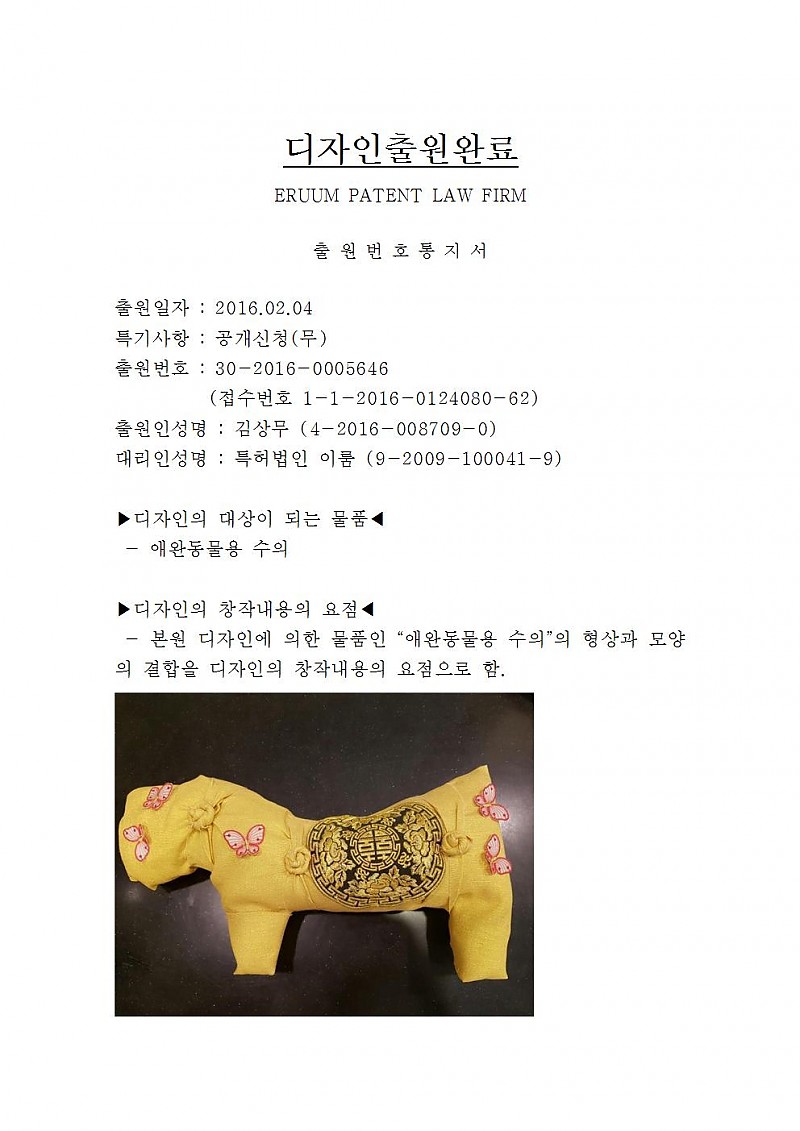 디자인출원완료

ERUUM PATENT LAW FIRM

출 원 번 호 통 지 서

출원일자 : 2016.02.04
특기사항 : 공개신청(무)
출원번호 : 30-2016-0005646
(접수번호 1-1-2016-0124080-62)
출원인성명 : 김상무 (4-2016-008709-0)
대리인성명 : 특허법인 이룸 (9-2009-100041-9)

▶디자인의 대상이 되는 물품◀
- 애완동물용 수의

▶디자인의 창작내용의 요점◀
- 본원 디자인에 의한 물품인 "애완동물용 수의"의 형상과 모양의 결합을 디자인의 창작내용의 요점으로 함.